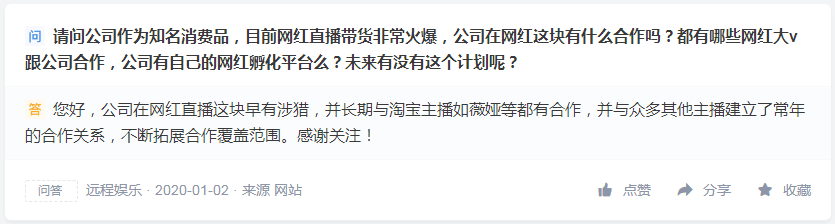 问 请问公司作为知名消费品，目前网红直播带货非常火爆，公司在网红这块有什么合作吗？都有哪些网红大v跟公司合作，公司有自己的网红孵化平台么？未来有没有这个计划呢？

答 您好，公司在网红直播这块早有涉猎，并长期与淘宝主播如薇娅等都有合作，并与众多其他主播建立了常年的合作关系，不断拓展合作覆盖范围。感谢关注！

问答 远程娱乐 · 2020-01-02 · 来源 网站

点赞 分享 收藏